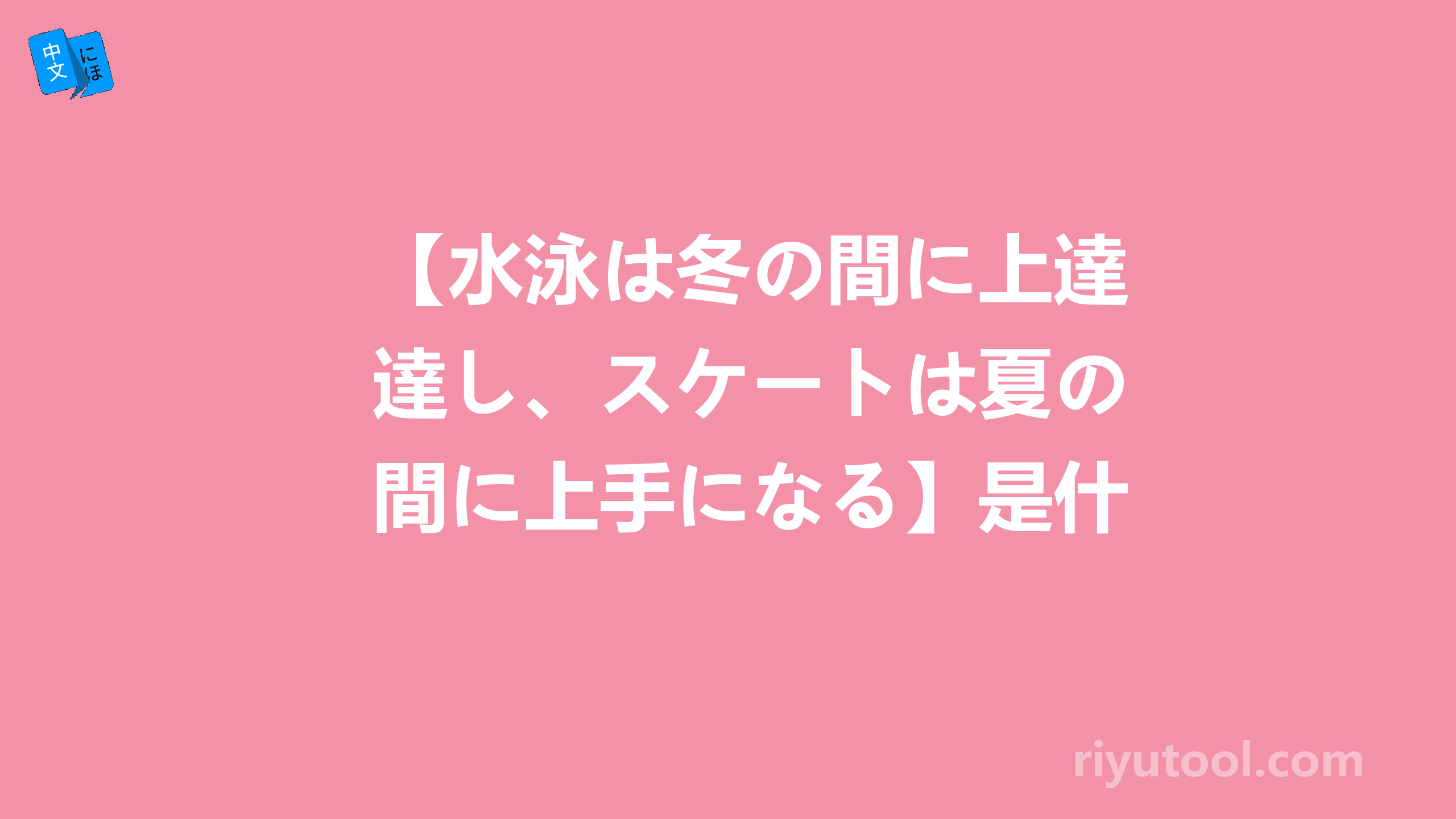 中文 にほ

【水泳は冬の間に上達達し、スケートは夏の間に上手になる】是什

riyutool.com